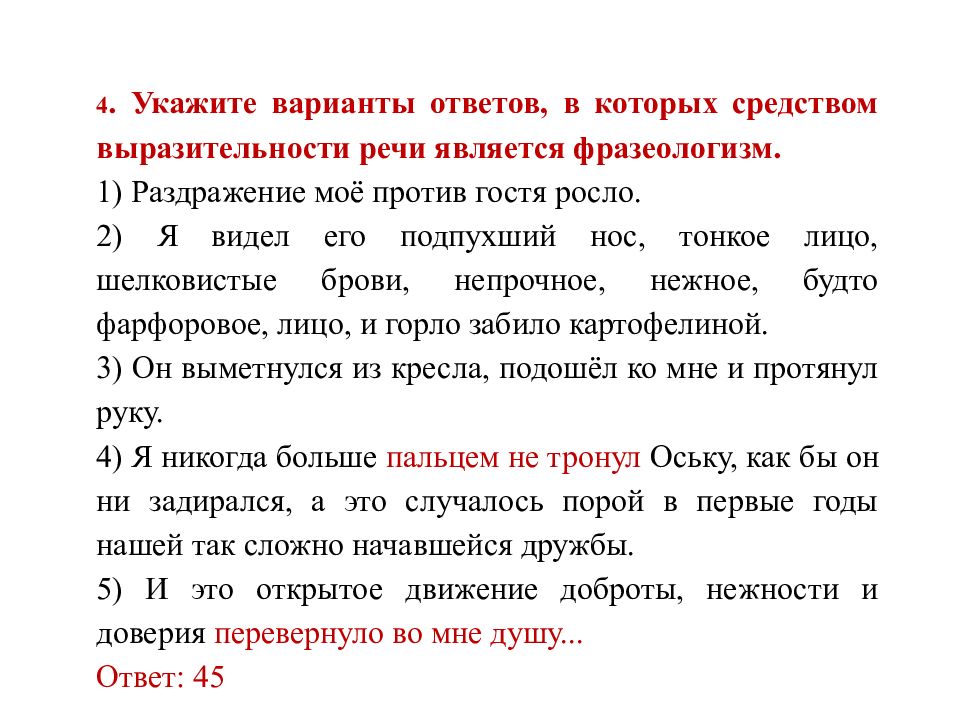 4. Укажите варианты ответов, в которых средством выразительности речи является фразеологизм.
1) Раздражение моё против гостя росло.
2) Я видел его подпухший нос, тонкое лицо, шелковистые брови, непрочное, нежное, будто фарфоровое, лицо, и горло забило картофелиной.
3) Он выметнулся из кресла, подошёл ко мне и протянул руку.
4) Я никогда больше пальцем не тронул Оську, как бы он ни задирался, а это случалось порой в первые годы нашей так сложно начавшейся дружбы.
5) И это открытое движение доброты, нежности и доверия перевернуло во мне душу...
Ответ: 45